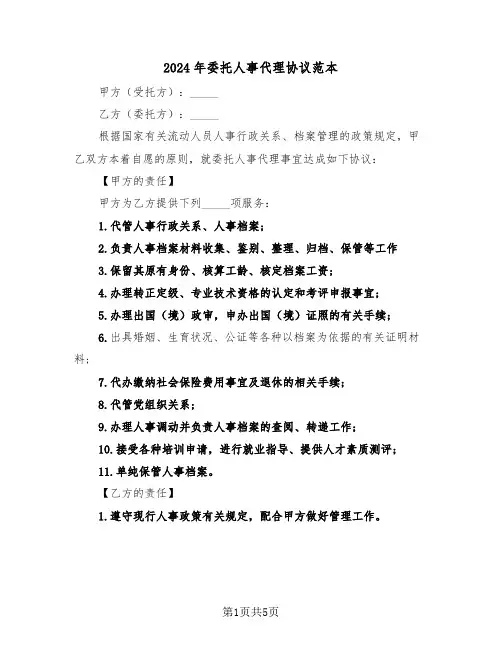 2024年委托人事代理协议范本

甲方（受托方）：_____

乙方（委托方）：_____

根据国家有关流动人员人事行政关系、档案管理的政策规定，甲乙双方本着自愿的原则，就委托人事代理事宜达成如下协议：

【甲方的责任】

甲方为乙方提供下列_____项服务：

1.代管人事行政关系、人事档案；

2.负责人事档案材料收集、鉴别、整理、归档、保管等工作

3.保留其原有身份、核算工龄、核定档案工资；

4.办理转正定级、专业技术资格的认定和考评申报事宜；

5.办理出国（境）政审，申办出国（境）证照的有关手续；

6.出具婚姻、生育状况、公证等各种以档案为依据的有关证明材料；

7.代办缴纳社会保险费用事宜及退休的相关手续；

8.代管党组织关系；

9.办理人事调动并负责人事档案的查阅、转递工作；

10.接受各种培训申请，进行就业指导、提供人才素质测评；

11.单纯保管人事档案。

【乙方的责任】

1.遵守现行人事政策有关规定，配合甲方做好管理工作。

第1页共5页